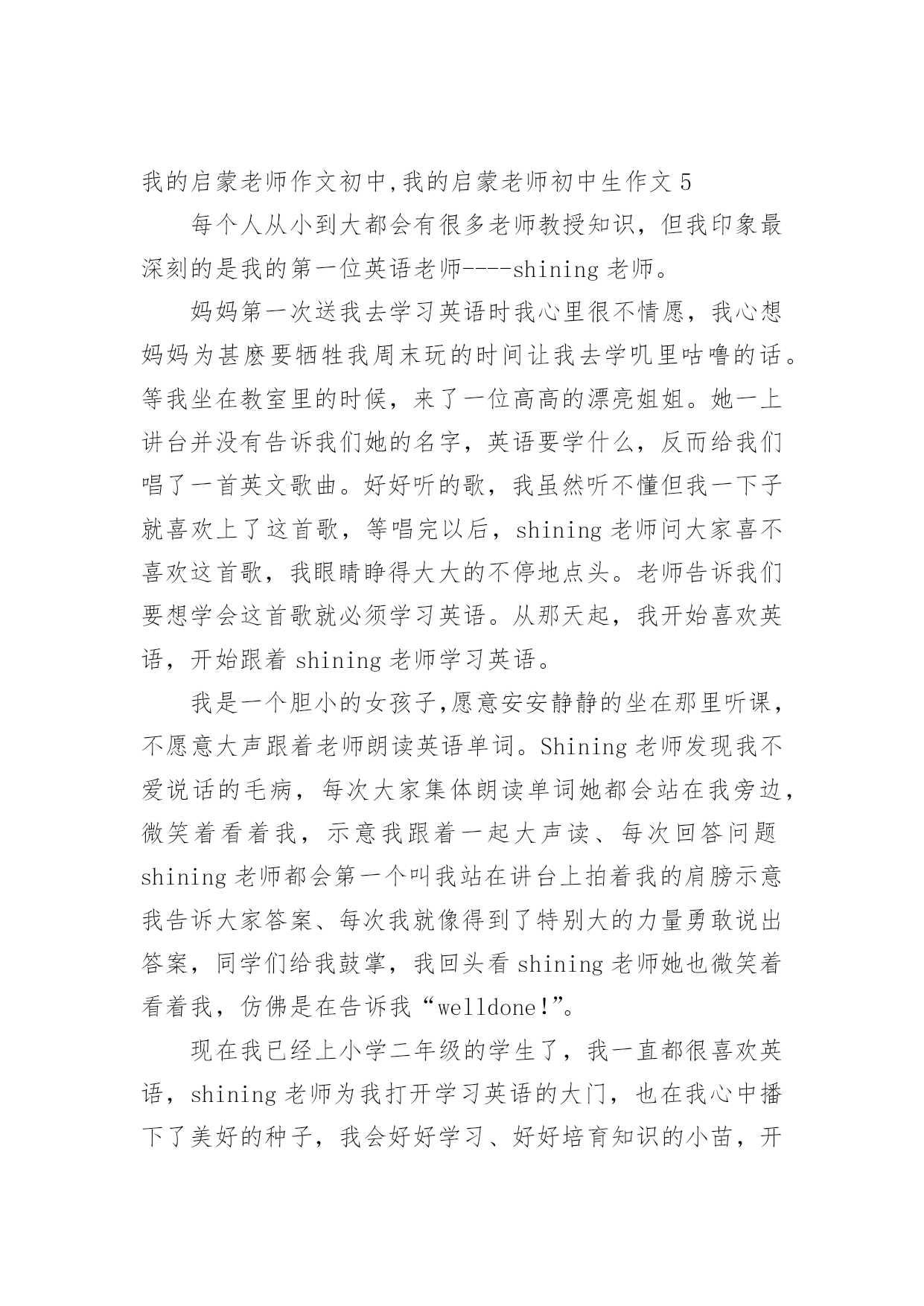 我的启蒙老师作文初中,我的启蒙老师初中生作文 5

每个人从小到大都会有很多老师教授知识，但我印象最深刻的是我的第一位英语老师----shining 老师。

妈妈第一次送我去学习英语时我心里很不情愿，我心想妈妈为甚麽要牺牲我周末玩的时间让我去学叽里咕噜的话。等我坐在教室里的时候，来了一位高高的漂亮姐姐。她一上讲台并没有告诉我们她的名字，英语要学什么，反而给我们唱了一首英文歌曲。好好听的歌，我虽然听不懂但我一下子就喜欢上了这首歌，等唱完以后，shining 老师问大家喜不喜欢这首歌，我眼睛睁得大大的不停地点头。老师告诉我们要想学会这首歌就必须学习英语。从那天起，我开始喜欢英语，开始跟着 shining 老师学习英语。

我是一个胆小的女孩子,愿意安安静静的坐在那里听课，不愿意大声跟着老师朗读英语单词。Shining 老师发现我不爱说话的毛病，每次大家集体朗读单词她都会站在我旁边，微笑着看着我，示意我跟着一起大声读、每次回答问题 shining 老师都会第一个叫我站在讲台上拍着我的肩膀示意我告诉大家答案、每次我就像得到了特别大的力量勇敢说出答案，同学们给我鼓掌，我回头看 shining 老师她也微笑着看着我，仿佛是在告诉我“welldone!”。

现在我已经上小学二年级的学生了，我一直都很喜欢英语，shining 老师为我打开学习英语的大门，也在我心中播下了美好的种子，我会好好学习、好好培育知识的小苗，开